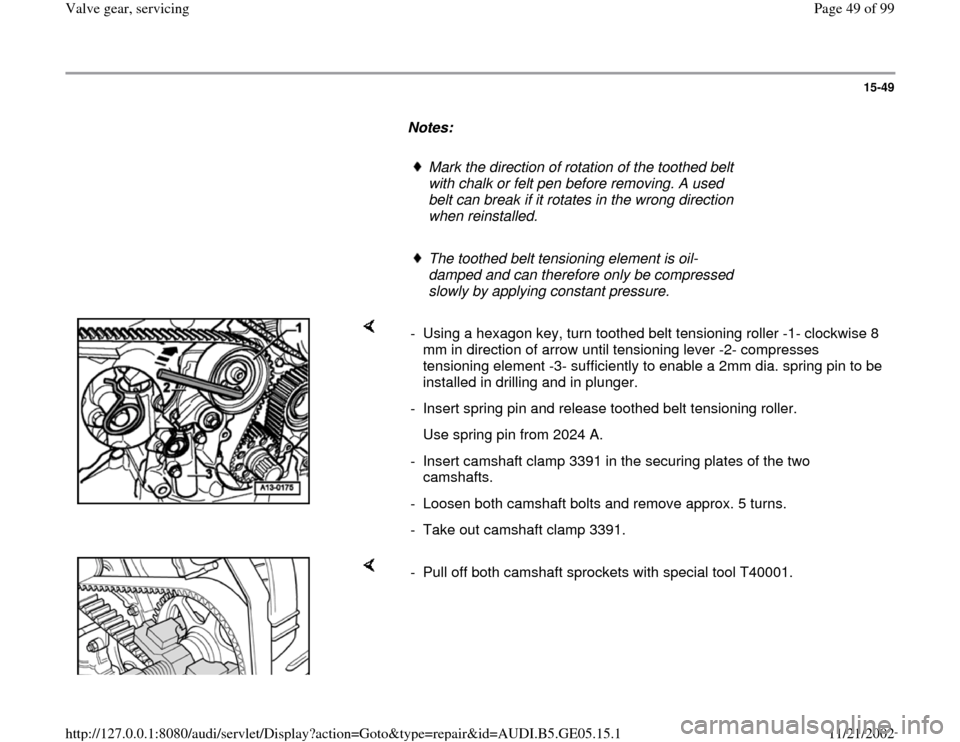 Valve gear, servicing

Page 49 of 99

15-49

Notes:

Mark the direction of rotation of the toothed belt with chalk or felt pen before removing. A used belt can break if it rotates in the wrong direction when reinstalled.

The toothed belt tensioning element is oil-damped and can therefore only be compressed slowly by applying constant pressure.

1

2

3

A13-0175

- Using a hexagon key, turn toothed belt tensioning roller -1- clockwise 8 mm in direction of arrow until tensioning lever -2- compresses tensioning element -3- sufficiently to enable a 2mm dia. spring pin to be installed in drilling and in plunger.

- Insert spring pin and release toothed belt tensioning roller.

Use spring pin from 2024 A.

- Insert camshaft clamp 3391 in the securing plates of the two camshafts.

- Loosen both camshaft bolts and remove approx. 5 turns.

- Take out camshaft clamp 3391.

- Pull off both camshaft sprockets with special tool T40001.

http://127.0.0.1:8080/audi/servlet/Display?action=Goto&type=repair&id=AUDI.B5.GE05.15.1

11/21/2002

carmanualsonline.info